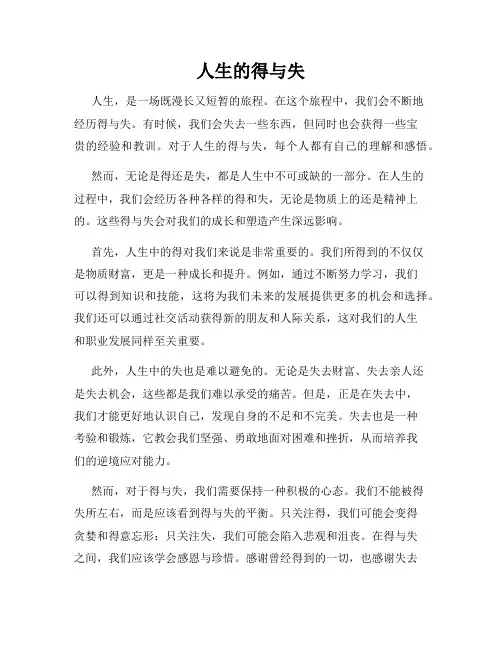 人生的得与失

人生，是一场既漫长又短暂的旅程。在这个旅程中，我们会不断地经历得与失。有时候，我们会失去一些东西，但同时也会获得一些宝贵的经验和教训。对于人生的得与失，每个人都有自己的理解和感悟。

然而，无论是得还是失，都是人生中不可或缺的一部分。在人生的过程中，我们会经历各种各样的得和失，无论是物质上的还是精神上的。这些得与失会对我们的成长和塑造产生深远影响。

首先，人生中的得对我们来说是非常重要的。我们所得到的不仅仅是物质财富，更是一种成长和提升。例如，通过不断努力学习，我们可以得到知识和技能，这将为我们未来的发展提供更多的机会和选择。我们还可以通过社交活动获得新的朋友和人际关系，这对我们的人生和职业发展同样至关重要。

此外，人生中的失也是难以避免的。无论是失去财富、失去亲人还是失去机会，这些都是我们难以承受的痛苦。但是，正是在失去中，我们才能更好地认识自己，发现自身的不足和不完美。失去也是一种考验和锻炼，它教会我们坚强、勇敢地面对困难和挫折，从而培养我们的逆境应对能力。

然而，对于得与失，我们需要保持一种积极的心态。我们不能被得失所左右，而是应该看到得与失的平衡。只关注得，我们可能会变得贪婪和得意忘形；只关注失，我们可能会陷入悲观和沮丧。在得与失之间，我们应该学会感恩与珍惜。感谢曾经得到的一切，也感谢失去